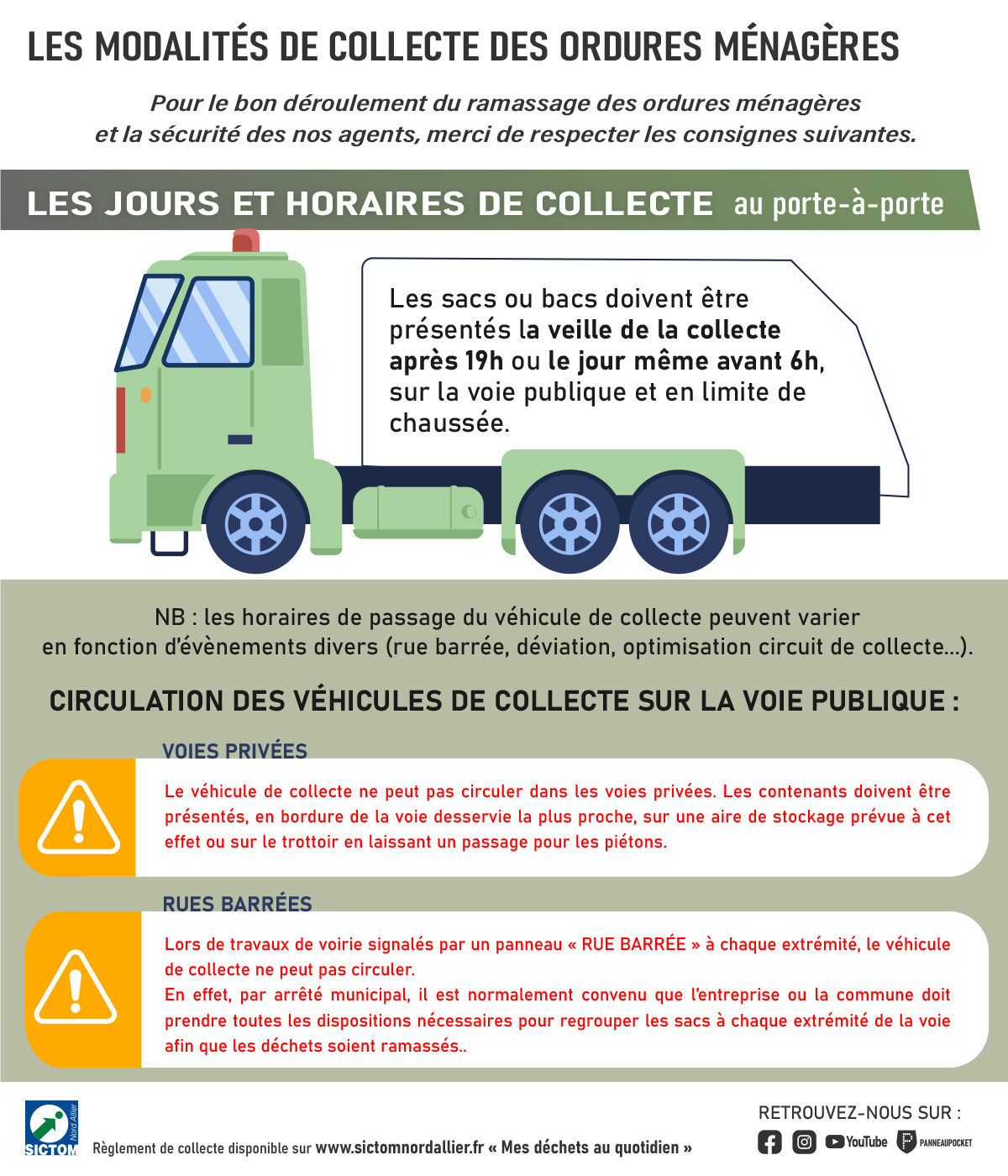 LES MODALITÉS DE COLLECTE DES ORDURES MÉNAGÈRES

Pour le bon déroulement du ramassage des ordures ménagères et la sécurité des nos agents, merci de respecter les consignes suivantes.

LES JOURS ET HORAIRES DE COLLECTE au porte-à-porte

Les sacs ou bacs doivent être présentés la veille de la collecte après 19h ou le jour même avant 6h, sur la voie publique et en limite de chaussée.

NB : les horaires de passage du véhicule de collecte peuvent varier en fonction d'évènements divers (rue barrée, déviation, optimisation circuit de collecte...).

CIRCULATION DES VÉHICULES DE COLLECTE SUR LA VOIE PUBLIQUE :

VOIES PRIVÉES

Le véhicule de collecte ne peut pas circuler dans les voies privées. Les contenants doivent être présentés, en bordure de la voie desservie la plus proche, sur une aire de stockage prévue à cet effet ou sur le trottoir en laissant un passage pour les piétons.

RUES BARRÉES

Lors de travaux de voirie signalés par un panneau « RUE BARRÉE » à chaque extrémité, le véhicule de collecte ne peut pas circuler.
En effet, par arrêté municipal, il est normalement convenu que l'entreprise ou la commune doit prendre toutes les dispositions nécessaires pour regrouper les sacs à chaque extrémité de la voie afin que les déchets soient ramassés..

SICTOM Nord Allier

Règlement de collecte disponible sur www.sictomnordallier.fr « Mes déchets au quotidien »

RETROUVEZ-NOUS SUR :

YouTube PANNEAUPOCKET